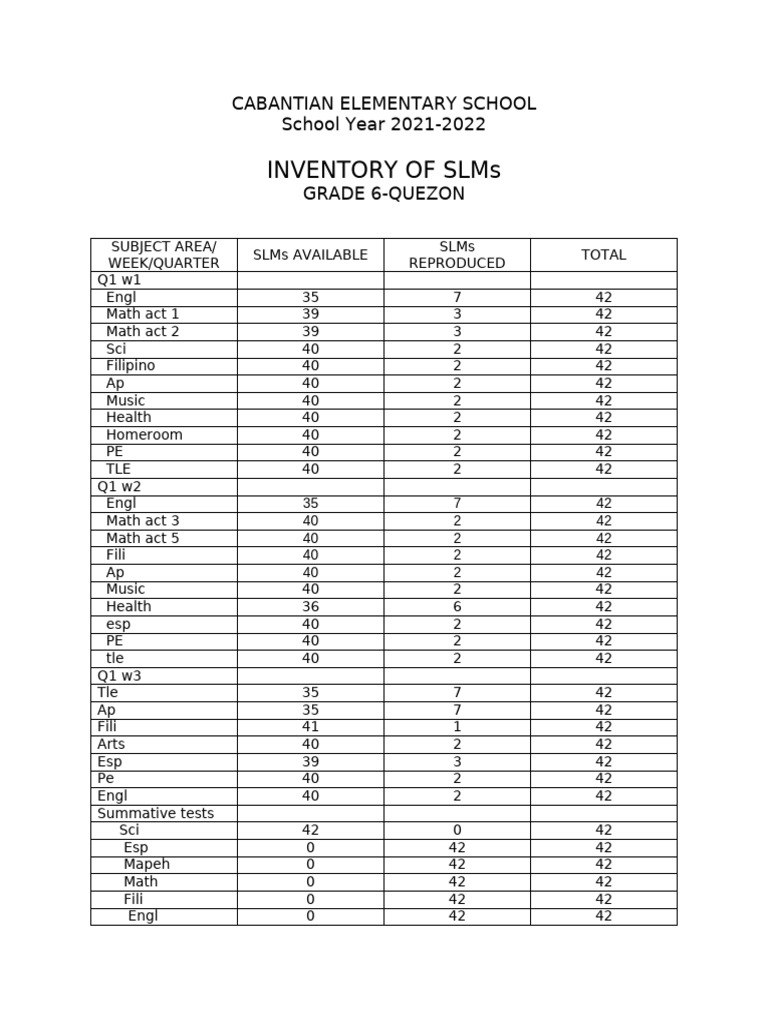 CABANTIAN ELEMENTARY SCHOOL
School Year 2021-2022

INVENTORY OF SLMs
GRADE 6-QUEZON

| SUBJECT AREA/ WEEK/QUARTER | SLMs AVAILABLE | SLMs REPRODUCED | TOTAL |
|---|---|---|---|
| Q1 w1 | | | |
| Engl | 35 | 7 | 42 |
| Math act 1 | 39 | 3 | 42 |
| Math act 2 | 39 | 3 | 42 |
| Sci | 40 | 2 | 42 |
| Filipino | 40 | 2 | 42 |
| Ap | 40 | 2 | 42 |
| Music | 40 | 2 | 42 |
| Health | 40 | 2 | 42 |
| Homeroom | 40 | 2 | 42 |
| PE | 40 | 2 | 42 |
| TLE | 40 | 2 | 42 |
| Q1 w2 | | | |
| Engl | 35 | 7 | 42 |
| Math act 3 | 40 | 2 | 42 |
| Math act 5 | 40 | 2 | 42 |
| Fili | 40 | 2 | 42 |
| Ap | 40 | 2 | 42 |
| Music | 40 | 2 | 42 |
| Health | 36 | 6 | 42 |
| esp | 40 | 2 | 42 |
| PE | 40 | 2 | 42 |
| tle | 40 | 2 | 42 |
| Q1 w3 | | | |
| Tle | 35 | 7 | 42 |
| Ap | 35 | 7 | 42 |
| Fili | 41 | 1 | 42 |
| Arts | 40 | 2 | 42 |
| Esp | 39 | 3 | 42 |
| Pe | 40 | 2 | 42 |
| Engl | 40 | 2 | 42 |
| Summative tests | | | |
| Sci | 42 | 0 | 42 |
| Esp | 0 | 42 | 42 |
| Mapeh | 0 | 42 | 42 |
| Math | 0 | 42 | 42 |
| Fili | 0 | 42 | 42 |
| Engl | 0 | 42 | 42 |